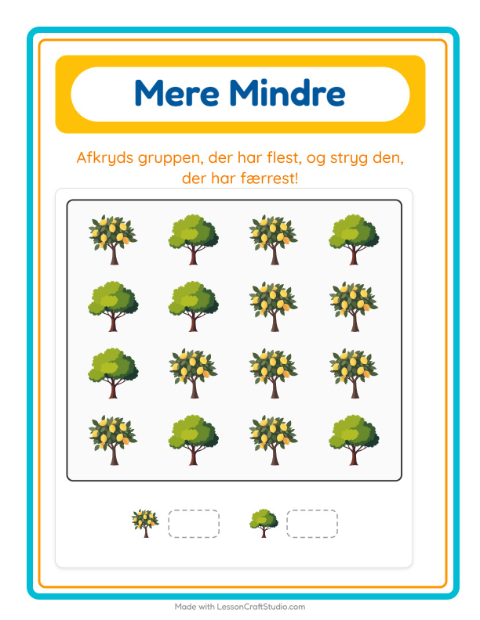 Mere Mindre

Afkryds gruppen, der har flest, og stryg den, der har færrest!

Made with LessonCraftStudio.com